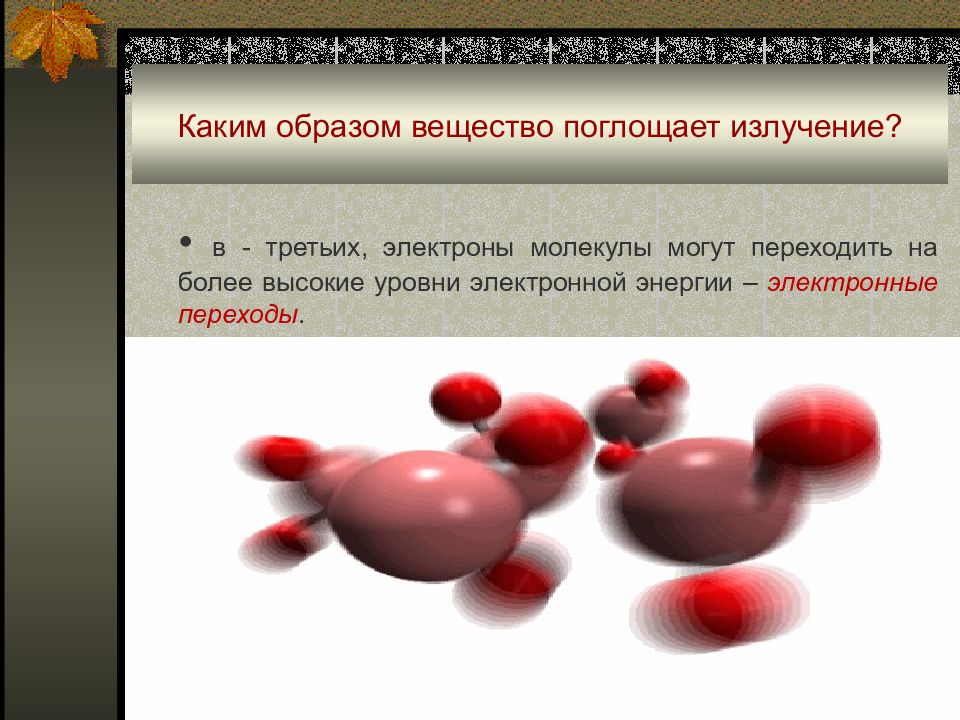 Каким образом вещество поглощает излучение?

• в - третьих, электроны молекулы могут переходить на более высокие уровни электронной энергии – электронные переходы.